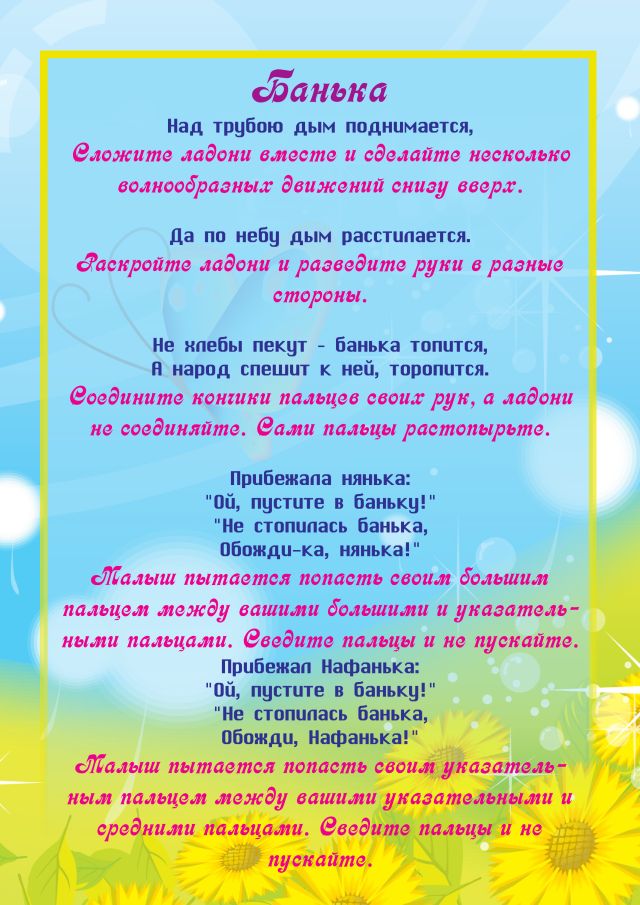 Банька

Над трубою дым поднимается,
Сложите ладони вместе и сделайте несколько волнообразных движений снизу вверх.

Да по небу дым расстилается.
Раскройте ладони и разведите руки в разные стороны.

Не хлебы пекут - банька топится,
А народ спешит к ней, торопится.
Соедините кончики пальцев своих рук, а ладони не соединяйте. Сами пальцы растопырьте.

Прибежала нянька:
"Ой, пустите в баньку!"
"Не стопилась банька,
Обожди-ка, нянька!"
Малыш пытается попасть своим большим пальцем между вашими большими и указательными пальцами. Сведите пальцы и не пускайте.
Прибежал Нафанька:
"Ой, пустите в баньку!"
"Не стопилась банька,
Обожди, Нафанька!"
Малыш пытается попасть своим указательным пальцем между вашими указательными и средними пальцами. Сведите пальцы и не пускайте.